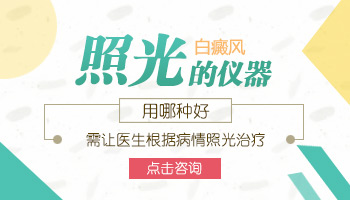 白癜风
照光的仪器

用哪种好

需让医生根据病情照光治疗

点击咨询